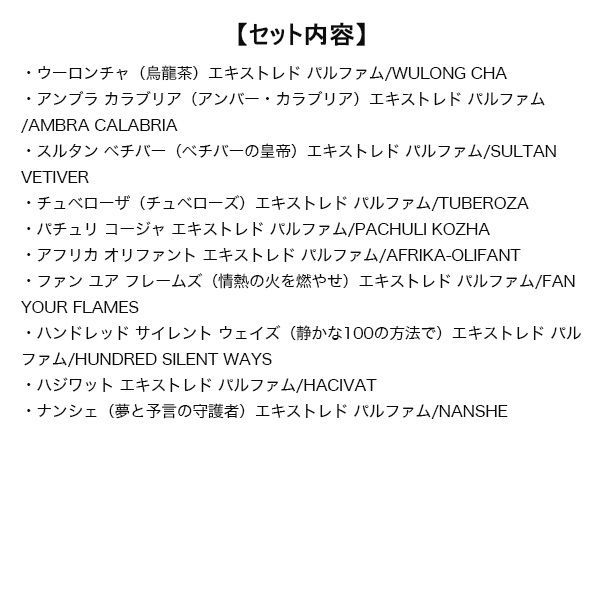 【セット内容】

・ウーロンチャ（烏龍茶）エキストレド パルファム/WULONG CHA
・アンブラ カラブリア（アンバー・カラブリア）エキストレド パルファム/AMBRA CALABRIA
・スルタン ベチバー（ベチバーの皇帝）エキストレド パルファム/SULTAN VETIVER
・チュベローザ（チュベローズ）エキストレド パルファム/TUBEROZA
・パチュリ コージャ エキストレド パルファム/PACHULI KOZHA
・アフリカ オリファント エキストレド パルファム/AFRIKA-OLIFANT
・ファン ユア フレームズ（情熱の火を燃やせ）エキストレド パルファム/FAN YOUR FLAMES
・ハンドレッド サイレント ウェイズ（静かな100の方法で）エキストレド パルファム/HUNDRED SILENT WAYS
・ハジワット エキストレド パルファム/HACIVAT
・ナンシェ（夢と予言の守護者）エキストレド パルファム/NANSHE